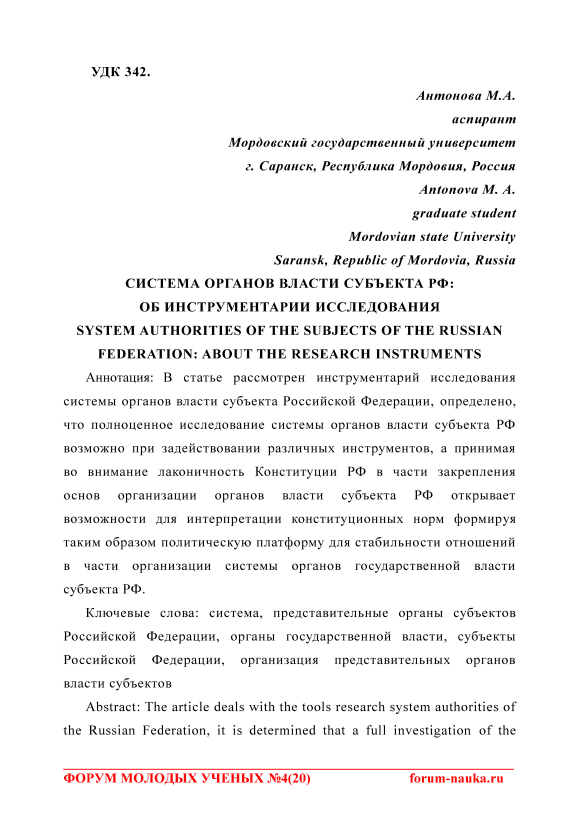 УДК 342.

Антонова М.А.
аспирант
Мордовский государственный университет
г. Саранск, Республика Мордовия, Россия
Antonova M. A.
graduate student
Mordovian state University
Saransk, Republic of Mordovia, Russia

СИСТЕМА ОРГАНОВ ВЛАСТИ СУБЪЕКТА РФ:
ОБ ИНСТРУМЕНТАРИИ ИССЛЕДОВАНИЯ
SYSTEM AUTHORITIES OF THE SUBJECTS OF THE RUSSIAN FEDERATION: ABOUT THE RESEARCH INSTRUMENTS

Аннотация: В статье рассмотрен инструментарий исследования системы органов власти субъекта Российской Федерации, определено, что полноценное исследование системы органов власти субъекта РФ возможно при задействовании различных инструментов, а принимая во внимание лаконичность Конституции РФ в части закрепления основ организации органов власти субъекта РФ открывает возможности для интерпретации конституционных норм формируя таким образом политическую платформу для стабильности отношений в части организации системы органов государственной власти субъекта РФ.

Ключевые слова: система, представительные органы субъектов Российской Федерации, органы государственной власти, субъекты Российской Федерации, организация представительных органов власти субъектов

Abstract: The article deals with the tools research system authorities of the Russian Federation, it is determined that a full investigation of the

ФОРУМ МОЛОДЫХ УЧЕНЫХ №4(20) forum-nauka.ru